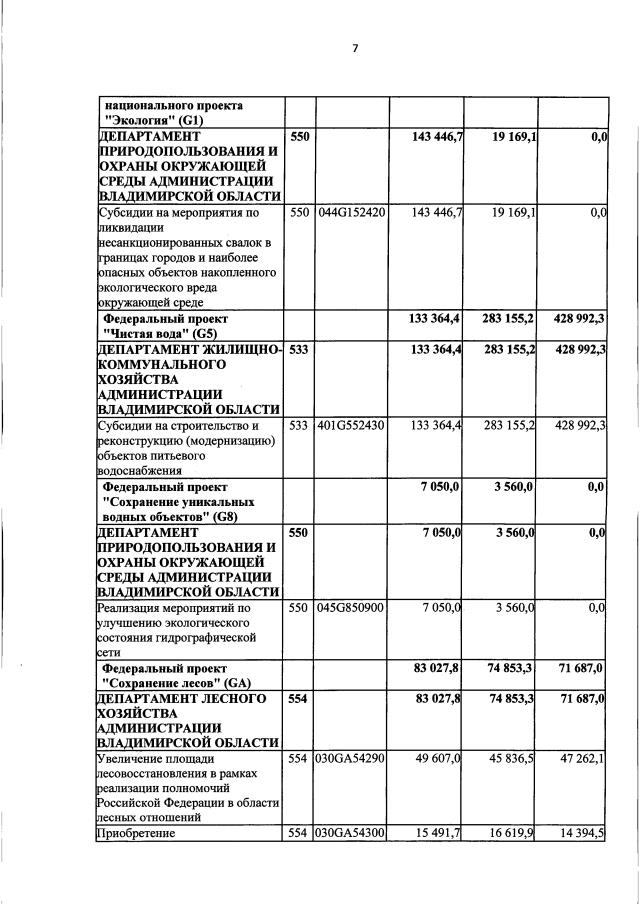 7

| национального проекта "Экология" (G1) | | | | | |
|---|---|---|---|---|---|
| ДЕПАРТАМЕНТ ПРИРОДОПОЛЬЗОВАНИЯ И ОХРАНЫ ОКРУЖАЮЩЕЙ СРЕДЫ АДМИНИСТРАЦИИ ВЛАДИМИРСКОЙ ОБЛАСТИ | 550 | | 143 446,7 | 19 169,1 | 0,0 |
| Субсидии на мероприятия по ликвидации несанкционированных свалок в границах городов и наиболее опасных объектов накопленного экологического вреда окружающей среде | 550 | 044G152420 | 143 446,7 | 19 169,1 | 0,0 |
| Федеральный проект "Чистая вода" (G5) | | | 133 364,4 | 283 155,2 | 428 992,3 |
| ДЕПАРТАМЕНТ ЖИЛИЩНО-КОММУНАЛЬНОГО ХОЗЯЙСТВА АДМИНИСТРАЦИИ ВЛАДИМИРСКОЙ ОБЛАСТИ | 533 | | 133 364,4 | 283 155,2 | 428 992,3 |
| Субсидии на строительство и реконструкцию (модернизацию) объектов питьевого водоснабжения | 533 | 401G552430 | 133 364,4 | 283 155,2 | 428 992,3 |
| Федеральный проект "Сохранение уникальных водных объектов" (G8) | | | 7 050,0 | 3 560,0 | 0,0 |
| ДЕПАРТАМЕНТ ПРИРОДОПОЛЬЗОВАНИЯ И ОХРАНЫ ОКРУЖАЮЩЕЙ СРЕДЫ АДМИНИСТРАЦИИ ВЛАДИМИРСКОЙ ОБЛАСТИ | 550 | | 7 050,0 | 3 560,0 | 0,0 |
| Реализация мероприятий по улучшению экологического состояния гидрографической сети | 550 | 045G850900 | 7 050,0 | 3 560,0 | 0,0 |
| Федеральный проект "Сохранение лесов" (GA) | | | 83 027,8 | 74 853,3 | 71 687,0 |
| ДЕПАРТАМЕНТ ЛЕСНОГО ХОЗЯЙСТВА АДМИНИСТРАЦИИ ВЛАДИМИРСКОЙ ОБЛАСТИ | 554 | | 83 027,8 | 74 853,3 | 71 687,0 |
| Увеличение площади лесовосстановления в рамках реализации полномочий Российской Федерации в области лесных отношений | 554 | 030GA54290 | 49 607,0 | 45 836,5 | 47 262,1 |
| Приобретение | 554 | 030GA54300 | 15 491,7 | 16 619,9 | 14 394,5 |